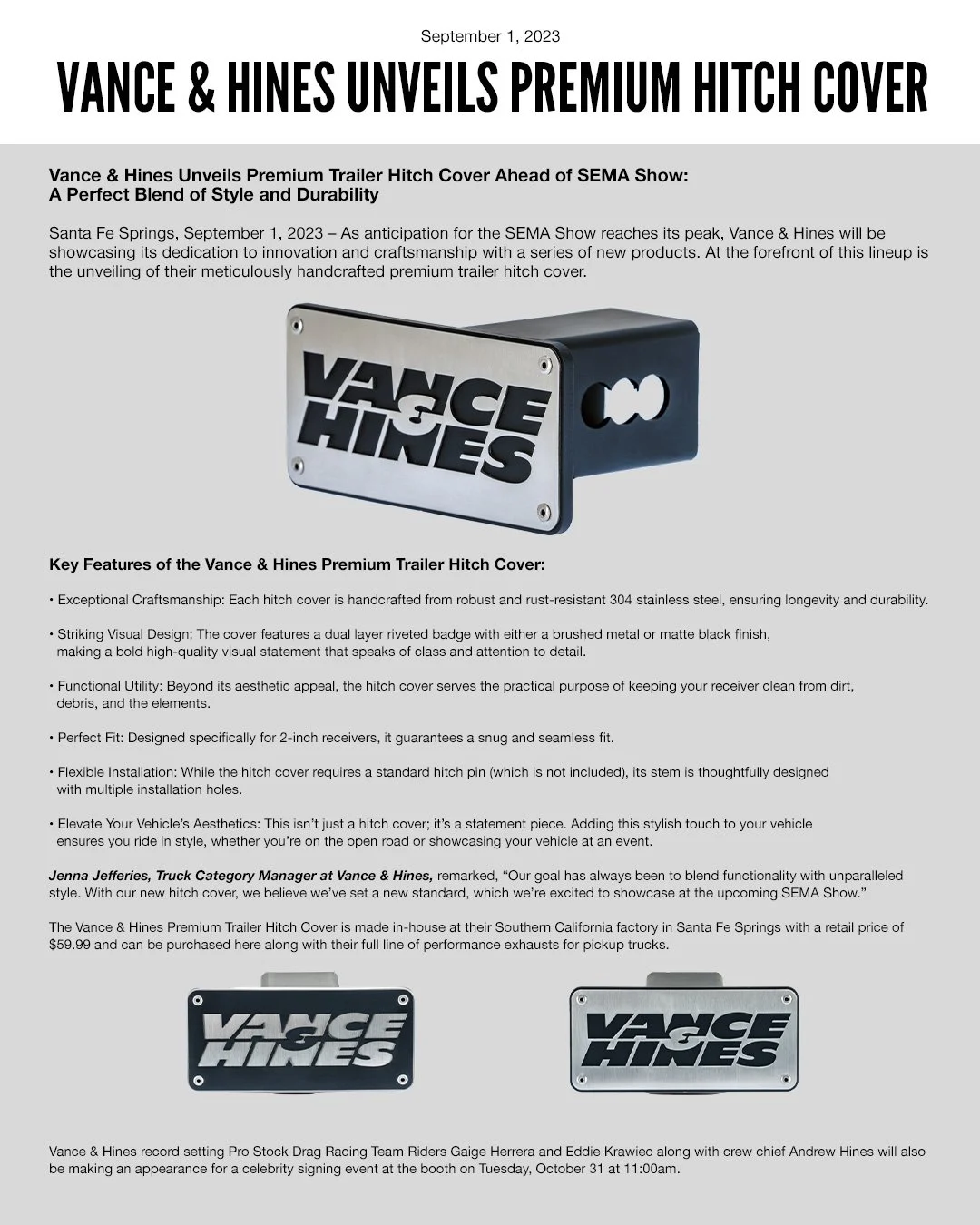 September 1, 2023

VANCE & HINES UNVEILS PREMIUM HITCH COVER

Vance & Hines Unveils Premium Trailer Hitch Cover Ahead of SEMA Show:
A Perfect Blend of Style and Durability

Santa Fe Springs, September 1, 2023 – As anticipation for the SEMA Show reaches its peak, Vance & Hines will be showcasing its dedication to innovation and craftsmanship with a series of new products. At the forefront of this lineup is the unveiling of their meticulously handcrafted premium trailer hitch cover.

VANCE & HINES

Key Features of the Vance & Hines Premium Trailer Hitch Cover:

• Exceptional Craftsmanship: Each hitch cover is handcrafted from robust and rust-resistant 304 stainless steel, ensuring longevity and durability.

• Striking Visual Design: The cover features a dual layer riveted badge with either a brushed metal or matte black finish, making a bold high-quality visual statement that speaks of class and attention to detail.

• Functional Utility: Beyond its aesthetic appeal, the hitch cover serves the practical purpose of keeping your receiver clean from dirt, debris, and the elements.

• Perfect Fit: Designed specifically for 2-inch receivers, it guarantees a snug and seamless fit.

• Flexible Installation: While the hitch cover requires a standard hitch pin (which is not included), its stem is thoughtfully designed with multiple installation holes.

• Elevate Your Vehicle's Aesthetics: This isn't just a hitch cover; it's a statement piece. Adding this stylish touch to your vehicle ensures you ride in style, whether you're on the open road or showcasing your vehicle at an event.

Jenna Jefferies, Truck Category Manager at Vance & Hines, remarked, "Our goal has always been to blend functionality with unparalleled style. With our new hitch cover, we believe we've set a new standard, which we're excited to showcase at the upcoming SEMA Show."

The Vance & Hines Premium Trailer Hitch Cover is made in-house at their Southern California factory in Santa Fe Springs with a retail price of $59.99 and can be purchased here along with their full line of performance exhausts for pickup trucks.

VANCE & HINES

VANCE & HINES

Vance & Hines record setting Pro Stock Drag Racing Team Riders Gaige Herrera and Eddie Krawiec along with crew chief Andrew Hines will also be making an appearance for a celebrity signing event at the booth on Tuesday, October 31 at 11:00am.